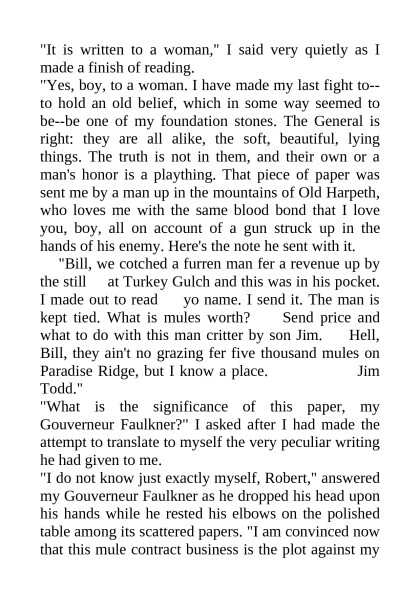 "It is written to a woman," I said very quietly as I made a finish of reading.

"Yes, boy, to a woman. I have made my last fight to--to hold an old belief, which in some way seemed to be--be one of my foundation stones. The General is right: they are all alike, the soft, beautiful, lying things. The truth is not in them, and their own or a man's honor is a plaything. That piece of paper was sent me by a man up in the mountains of Old Harpeth, who loves me with the same blood bond that I love you, boy, all on account of a gun struck up in the hands of his enemy. Here's the note he sent with it.

"Bill, we cotched a furren man fer a revenue up by the still at Turkey Gulch and this was in his pocket. I made out to read yo name. I send it. The man is kept tied. What is mules worth? Send price and what to do with this man critter by son Jim. Hell, Bill, they ain't no grazing fer five thousand mules on Paradise Ridge, but I know a place. Jim Todd."

"What is the significance of this paper, my Gouverneur Faulkner?" I asked after I had made the attempt to translate to myself the very peculiar writing he had given to me.

"I do not know just exactly myself, Robert," answered my Gouverneur Faulkner as he dropped his head upon his hands while he rested his elbows on the polished table among its scattered papers. "I am convinced now that this mule contract business is the plot against my